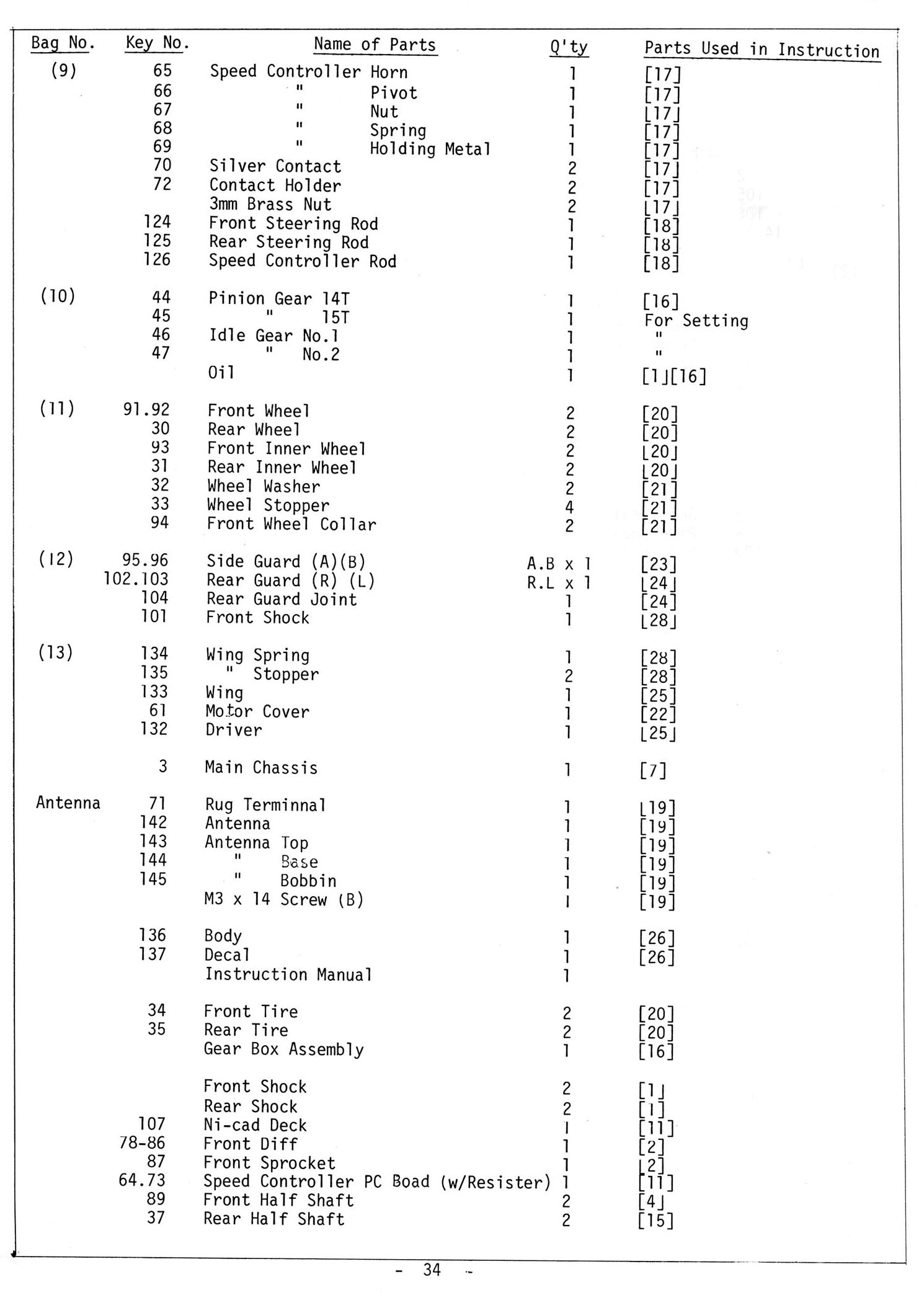 | Bag No. | Key No. | Name of Parts | Q'ty | Parts Used in Instruction |
|---|---|---|---|---|
| (9) | 65 | Speed Controller Horn | 1 | [17] |
| | 66 | " Pivot | 1 | [17] |
| | 67 | " Nut | 1 | [17] |
| | 68 | " Spring | 1 | [17] |
| | 69 | " Holding Metal | 1 | [17] |
| | 70 | Silver Contact | 2 | [17] |
| | 72 | Contact Holder | 2 | [17] |
| | | 3mm Brass Nut | 2 | [17] |
| | 124 | Front Steering Rod | 1 | [18] |
| | 125 | Rear Steering Rod | 1 | [18] |
| | 126 | Speed Controller Rod | 1 | [18] |
| (10) | 44 | Pinion Gear 14T | 1 | [16] |
| | 45 | " 15T | 1 | For Setting |
| | 46 | Idle Gear No.1 | 1 | " |
| | 47 | " No.2 | 1 | " |
| | | Oil | 1 | [1][16] |
| (11) | 91.92 | Front Wheel | 2 | [20] |
| | 30 | Rear Wheel | 2 | [20] |
| | 93 | Front Inner Wheel | 2 | [20] |
| | 31 | Rear Inner Wheel | 2 | [20] |
| | 32 | Wheel Washer | 2 | [21] |
| | 33 | Wheel Stopper | 4 | [21] |
| | 94 | Front Wheel Collar | 2 | [21] |
| (12) | 95.96 | Side Guard (A)(B) | A.B x 1 | [23] |
| | 102.103 | Rear Guard (R) (L) | R.L x 1 | [24] |
| | 104 | Rear Guard Joint | 1 | [24] |
| | 101 | Front Shock | 1 | [28] |
| (13) | 134 | Wing Spring | 1 | [28] |
| | 135 | " Stopper | 2 | [28] |
| | 133 | Wing | 1 | [25] |
| | 61 | Motor Cover | 1 | [22] |
| | 132 | Driver | 1 | [25] |
| | 3 | Main Chassis | 1 | [7] |
| Antenna | 71 | Rug Terminnal | 1 | [19] |
| | 142 | Antenna | 1 | [19] |
| | 143 | Antenna Top | 1 | [19] |
| | 144 | " Base | 1 | [19] |
| | 145 | " Bobbin | 1 | [19] |
| | | M3 x 14 Screw (B) | 1 | [19] |
| | 136 | Body | 1 | [26] |
| | 137 | Decal | 1 | [26] |
| | | Instruction Manual | 1 | |
| | 34 | Front Tire | 2 | [20] |
| | 35 | Rear Tire | 2 | [20] |
| | | Gear Box Assembly | 1 | [16] |
| | | Front Shock | 2 | [1] |
| | | Rear Shock | 2 | [1] |
| | 107 | Ni-cad Deck | 1 | [11] |
| | 78-86 | Front Diff | 1 | [2] |
| | 87 | Front Sprocket | 1 | [2] |
| | 64.73 | Speed Controller PC Boad (w/Resister) | 1 | [11] |
| | 89 | Front Half Shaft | 2 | [4] |
| | 37 | Rear Half Shaft | 2 | [15] |

- 34 -